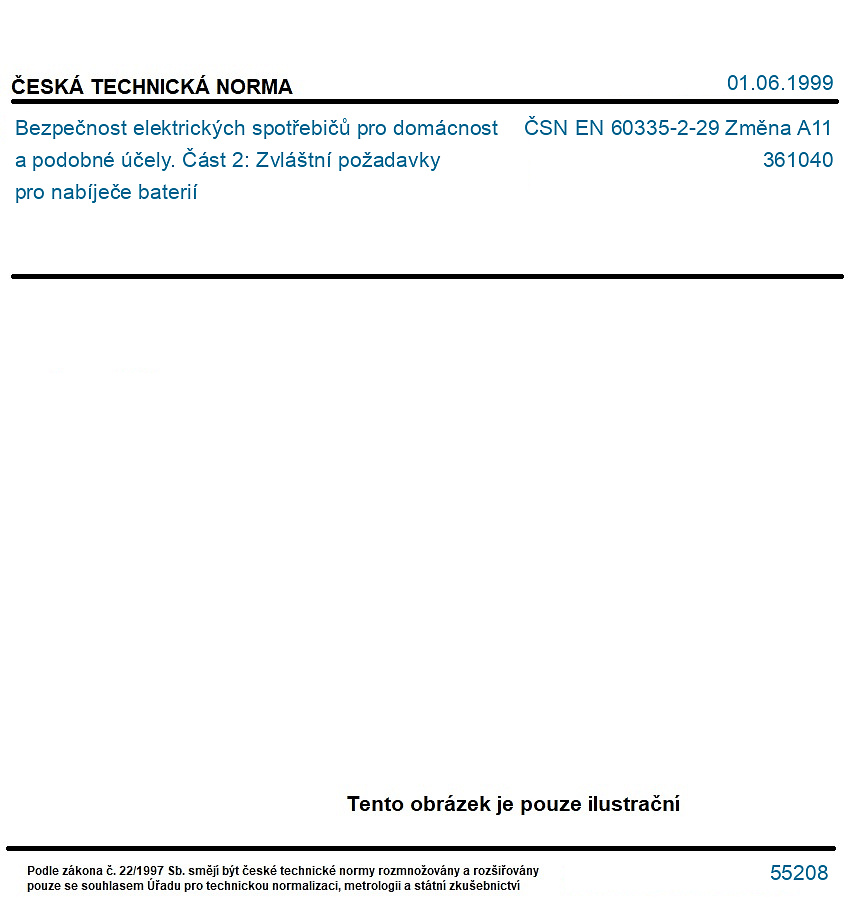 ČESKÁ TECHNICKÁ NORMA

01.06.1999

Bezpečnost elektrických spotřebičů pro domácnost a podobné účely. Část 2: Zvláštní požadavky pro nabíječe baterií

ČSN EN 60335-2-29 Změna A11
361040

Tento obrázek je pouze ilustrační

Podle zákona č. 22/1997 Sb. smějí být české technické normy rozmnožovány a rozšiřovány pouze se souhlasem Úřadu pro technickou normalizaci, metrologii a státní zkušebnictví

55208